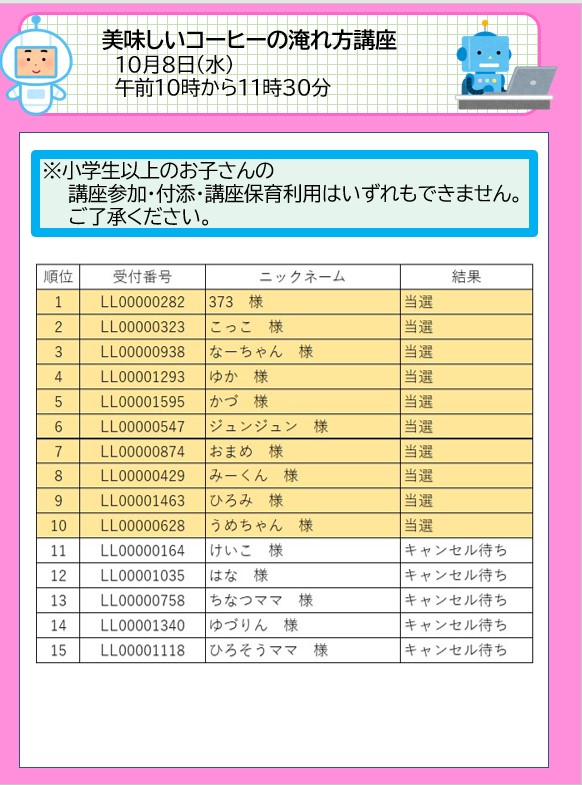 美味しいコーヒーの淹れ方講座
10月8日(水)
午前10時から11時30分

※小学生以上のお子さんの
講座参加・付添・講座保育利用はいずれもできません。
ご了承ください。

| 順位 | 受付番号 | ニックネーム | 結果 |
|---|---|---|---|
| 1 | LL00000282 | 373　様 | 当選 |
| 2 | LL00000323 | こっこ　様 | 当選 |
| 3 | LL00000938 | なーちゃん　様 | 当選 |
| 4 | LL00001293 | ゆか　様 | 当選 |
| 5 | LL00001595 | かづ　様 | 当選 |
| 6 | LL00000547 | ジュンジュン　様 | 当選 |
| 7 | LL00000874 | おまめ　様 | 当選 |
| 8 | LL00000429 | みーくん　様 | 当選 |
| 9 | LL00001463 | ひろみ　様 | 当選 |
| 10 | LL00000628 | うめちゃん　様 | 当選 |
| 11 | LL00000164 | けいこ　様 | キャンセル待ち |
| 12 | LL00001035 | はな　様 | キャンセル待ち |
| 13 | LL00000758 | ちなつママ　様 | キャンセル待ち |
| 14 | LL00001340 | ゆづりん　様 | キャンセル待ち |
| 15 | LL00001118 | ひろそうママ　様 | キャンセル待ち |